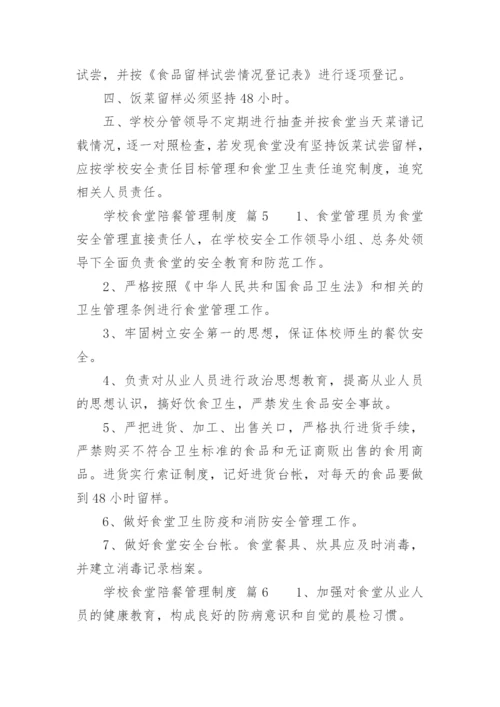 试尝，并按《食品留样试尝情况登记表》进行逐项登记。

四、饭菜留样必须坚持 48 小时。

五、学校分管领导不定期进行抽查并按食堂当天菜谱记载情况，逐一对照检查，若发现食堂没有坚持饭菜试尝留样，应按学校安全责任目标管理和食堂卫生责任追究制度，追究相关人员责任。

学校食堂陪餐管理制度 篇 5　　1、食堂管理员为食堂安全管理直接责任人，在学校安全工作领导小组、总务处领导下全面负责食堂的安全教育和防范工作。

2、严格按照《中华人民共和国食品卫生法》和相关的卫生管理条例进行食堂管理工作。

3、牢固树立安全第一的思想，保证体校师生的餐饮安全。

4、负责对从业人员进行政治思想教育，提高从业人员的思想认识，搞好饮食卫生，严禁发生食品安全事故。

5、严把进货、加工、出售关口，严格执行进货手续，严禁购买不符合卫生标准的食品和无证商贩出售的食用商品。进货实行索证制度，记好进货台帐，对每天的食品要做到 48 小时留样。

6、做好食堂卫生防疫和消防安全管理工作。

7、做好食堂安全台帐。食堂餐具、炊具应及时消毒，并建立消毒记录档案。

学校食堂陪餐管理制度 篇 6　　1、加强对食堂从业人员的健康教育，构成良好的防病意识和自觉的晨检习惯。